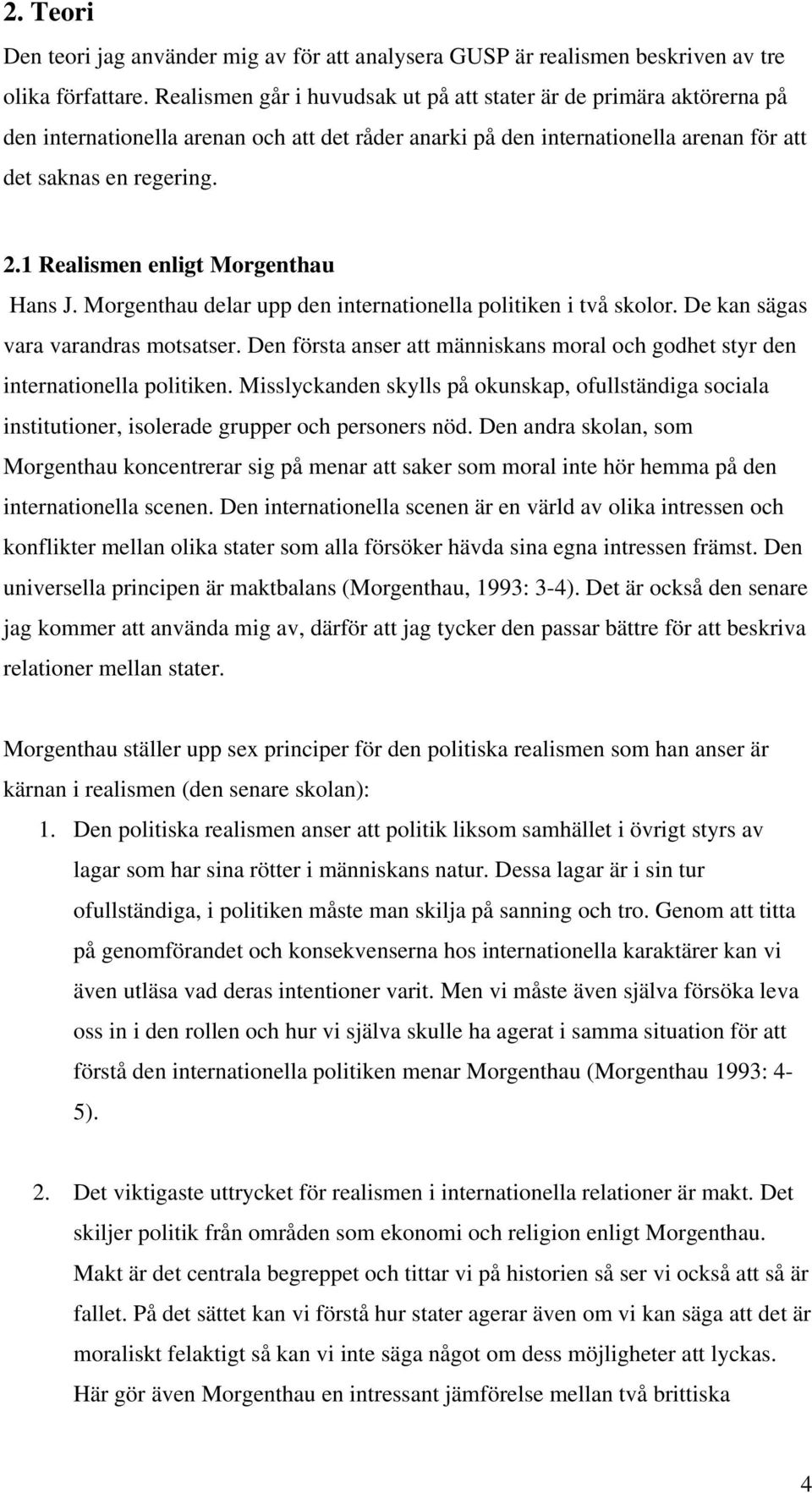 2. Teori

Den teori jag använder mig av för att analysera GUSP är realismen beskriven av tre olika författare. Realismen går i huvudsak ut på att stater är de primära aktörerna på den internationella arenan och att det råder anarki på den internationella arenan för att det saknas en regering.

2.1 Realismen enligt Morgenthau

Hans J. Morgenthau delar upp den internationella politiken i två skolor. De kan sägas vara varandras motsatser. Den första anser att människans moral och godhet styr den internationella politiken. Misslyckanden skylls på okunskap, ofullständiga sociala institutioner, isolerade grupper och personers nöd. Den andra skolan, som Morgenthau koncentrerar sig på menar att saker som moral inte hör hemma på den internationella scenen. Den internationella scenen är en värld av olika intressen och konflikter mellan olika stater som alla försöker hävda sina egna intressen främst. Den universella principen är maktbalans (Morgenthau, 1993: 3-4). Det är också den senare jag kommer att använda mig av, därför att jag tycker den passar bättre för att beskriva relationer mellan stater.

Morgenthau ställer upp sex principer för den politiska realismen som han anser är kärnan i realismen (den senare skolan):

1. Den politiska realismen anser att politik liksom samhället i övrigt styrs av lagar som har sina rötter i människans natur. Dessa lagar är i sin tur ofullständiga, i politiken måste man skilja på sanning och tro. Genom att titta på genomförandet och konsekvenserna hos internationella karaktärer kan vi även utläsa vad deras intentioner varit. Men vi måste även själva försöka leva oss in i den rollen och hur vi själva skulle ha agerat i samma situation för att förstå den internationella politiken menar Morgenthau (Morgenthau 1993: 4-5).

2. Det viktigaste uttrycket för realismen i internationella relationer är makt. Det skiljer politik från områden som ekonomi och religion enligt Morgenthau. Makt är det centrala begreppet och tittar vi på historien så ser vi också att så är fallet. På det sättet kan vi förstå hur stater agerar även om vi kan säga att det är moraliskt felaktigt så kan vi inte säga något om dess möjligheter att lyckas. Här gör även Morgenthau en intressant jämförelse mellan två brittiska

4